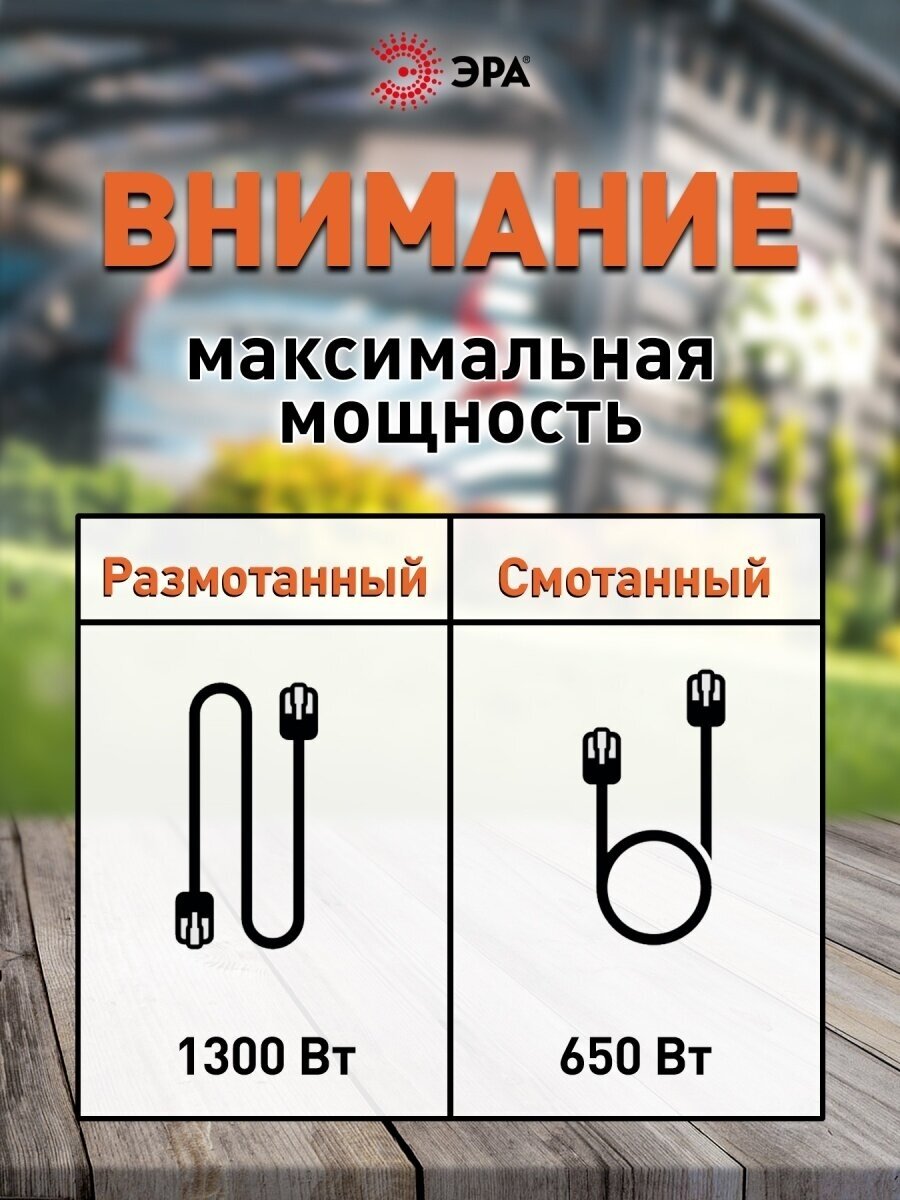 ЭРА®

ВНИМАНИЕ

максимальная мощность

| Размотанный | Смотанный |
|---|---|
| 1300 Вт | 650 Вт |